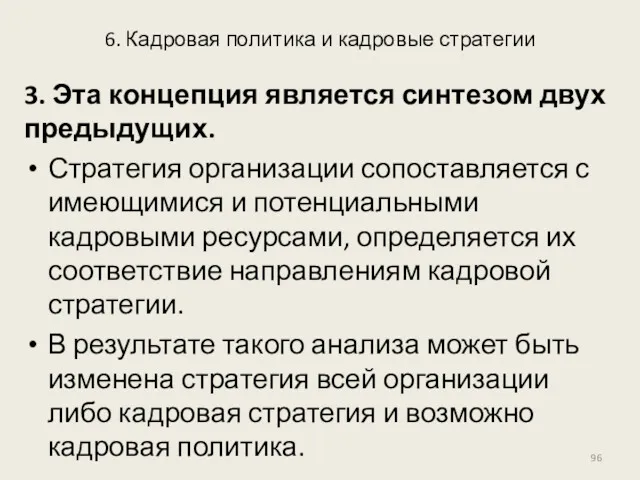 6. Кадровая политика и кадровые стратегии

3. Эта концепция является синтезом двух предыдущих.

• Стратегия организации сопоставляется с имеющимися и потенциальными кадровыми ресурсами, определяется их соответствие направлениям кадровой стратегии.

• В результате такого анализа может быть изменена стратегия всей организации либо кадровая стратегия и возможно кадровая политика.

96